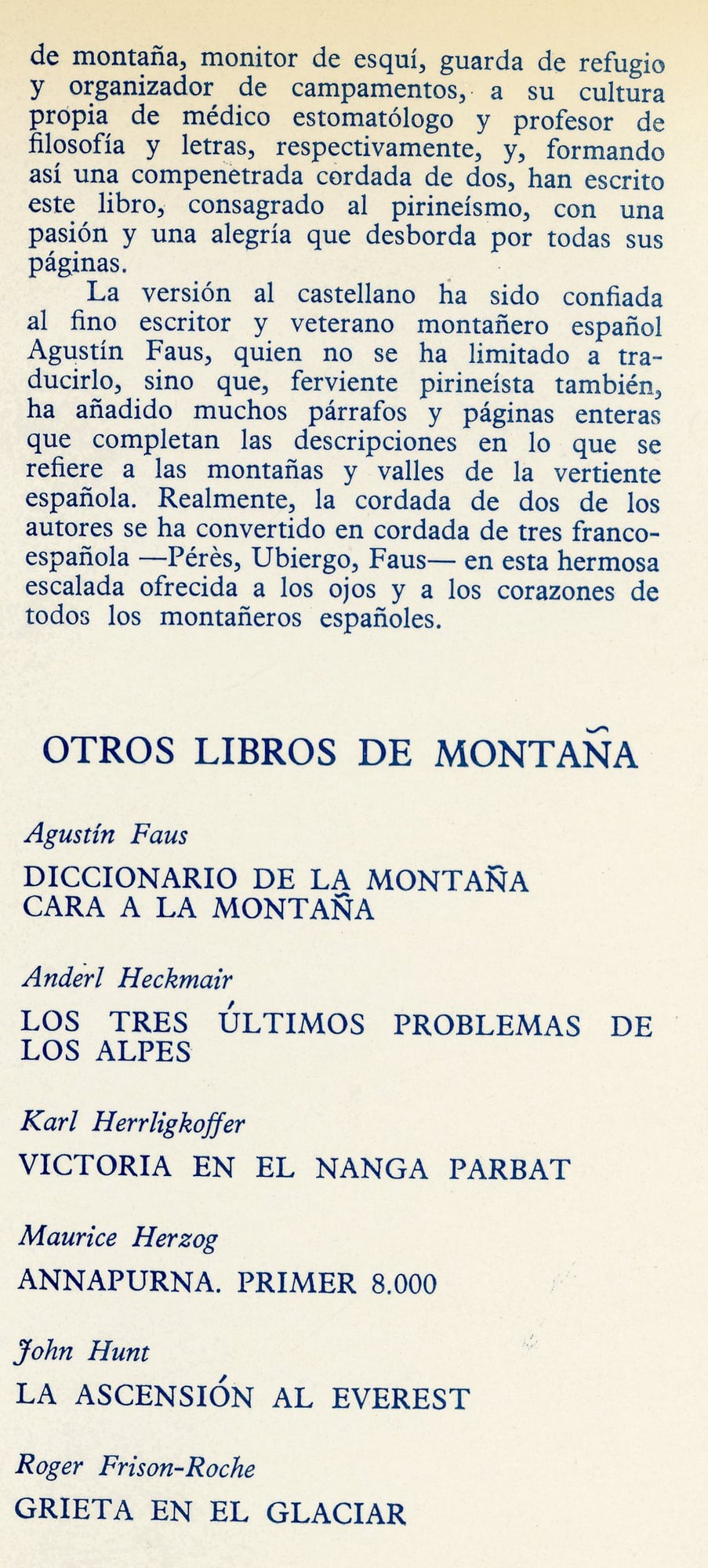 de montaña, monitor de esquí, guarda de refugio y organizador de campamentos, a su cultura propia de médico estomatólogo y profesor de filosofía y letras, respectivamente, y, formando así una compenetrada cordada de dos, han escrito este libro, consagrado al pirineísmo, con una pasión y una alegría que desborda por todas sus páginas.

La versión al castellano ha sido confiada al fino escritor y veterano montañero español Agustín Faus, quien no se ha limitado a traducirlo, sino que, ferviente pirineísta también, ha añadido muchos párrafos y páginas enteras que completan las descripciones en lo que se refiere a las montañas y valles de la vertiente española. Realmente, la cordada de dos de los autores se ha convertido en cordada de tres franco-española —Pérès, Ubiergo, Faus— en esta hermosa escalada ofrecida a los ojos y a los corazones de todos los montañeros españoles.

OTROS LIBROS DE MONTAÑA

Agustín Faus

DICCIONARIO DE LA MONTAÑA
CARA A LA MONTAÑA

Anderl Heckmair

LOS TRES ÚLTIMOS PROBLEMAS DE LOS ALPES

Karl Herrligkoffer

VICTORIA EN EL NANGA PARBAT

Maurice Herzog

ANNAPURNA. PRIMER 8.000

John Hunt

LA ASCENSIÓN AL EVEREST

Roger Frison-Roche

GRIETA EN EL GLACIAR